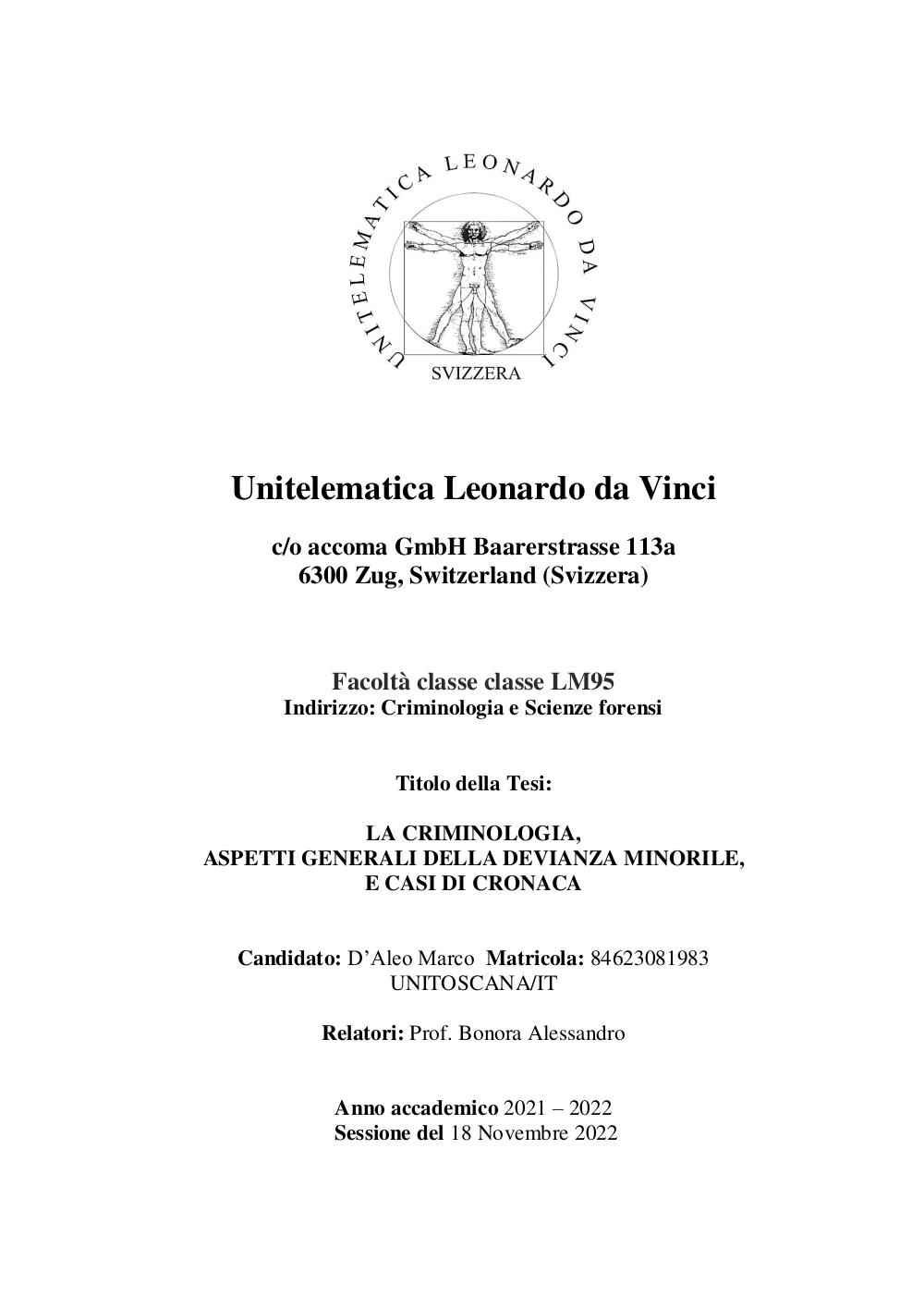 UNITELEMATICA LEONARDO DA VINCI
SVIZZERA

Unitelematica Leonardo da Vinci

c/o accoma GmbH Baarerstrasse 113a
6300 Zug, Switzerland (Svizzera)

Facoltà classe classe LM95
Indirizzo: Criminologia e Scienze forensi

Titolo della Tesi:

LA CRIMINOLOGIA,
ASPETTI GENERALI DELLA DEVIANZA MINORILE,
E CASI DI CRONACA

Candidato: D'Aleo Marco Matricola: 84623081983
UNITOSCANA/IT

Relatori: Prof. Bonora Alessandro

Anno accademico 2021 – 2022
Sessione del 18 Novembre 2022